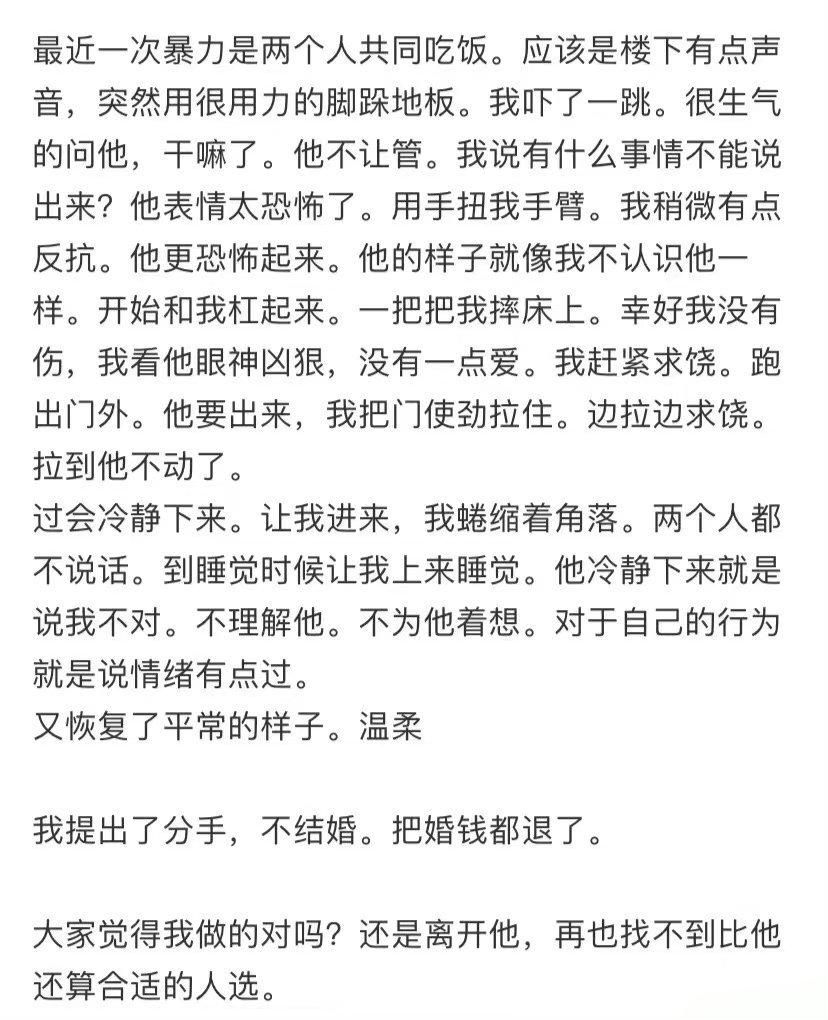 最近一次暴力是两个人共同吃饭。应该是楼下有点声音，突然用很用力的脚跺地板。我吓了一跳。很生气的问他，干嘛了。他不让管。我说有什么事情不能说出来？他表情太恐怖了。用手扭我手臂。我稍微有点反抗。他更恐怖起来。他的样子就像我不认识他一样。开始和我杠起来。一把把我摔床上。幸好我没有伤，我看他眼神凶狠，没有一点爱。我赶紧求饶。跑出门外。他要出来，我把门使劲拉住。边拉边求饶。拉到他不动了。
过会冷静下来。让我进来，我蜷缩着角落。两个人都不说话。到睡觉时候让我上来睡觉。他冷静下来就是说我不对。不理解他。不为他着想。对于自己的行为就是说情绪有点过。
又恢复了平常的样子。温柔

我提出了分手，不结婚。把婚钱都退了。

大家觉得我做的对吗？还是离开他，再也找不到比他还算合适的人选。